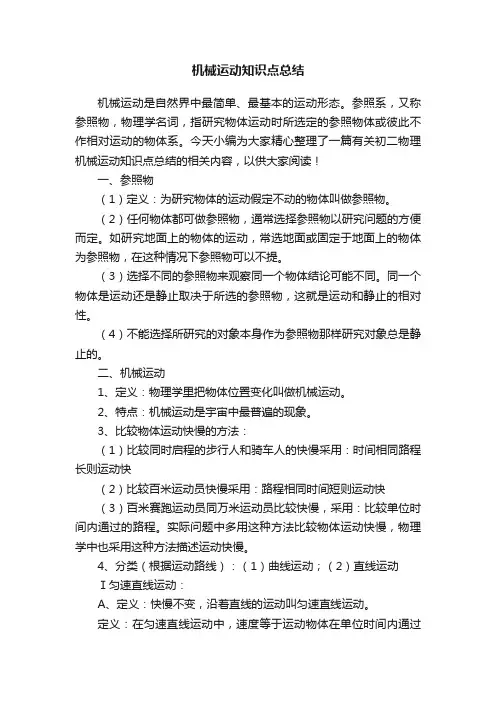 机械运动知识点总结

机械运动是自然界中最简单、最基本的运动形态。参照系，又称参照物，物理学名词，指研究物体运动时所选定的参照物体或彼此不作相对运动的物体系。今天小编为大家精心整理了一篇有关初二物理机械运动知识点总结的相关内容，以供大家阅读！

一、参照物

（1）定义：为研究物体的运动假定不动的物体叫做参照物。

（2）任何物体都可做参照物，通常选择参照物以研究问题的方便而定。如研究地面上的物体的运动，常选地面或固定于地面上的物体为参照物，在这种情况下参照物可以不提。

（3）选择不同的参照物来观察同一个物体结论可能不同。同一个物体是运动还是静止取决于所选的参照物，这就是运动和静止的相对性。

（4）不能选择所研究的对象本身作为参照物那样研究对象总是静止的。

二、机械运动

1、定义：物理学里把物体位置变化叫做机械运动。

2、特点：机械运动是宇宙中最普遍的现象。

3、比较物体运动快慢的方法：

（1）比较同时启程的步行人和骑车人的快慢采用：时间相同路程长则运动快

（2）比较百米运动员快慢采用：路程相同时间短则运动快

（3）百米赛跑运动员同万米运动员比较快慢，采用：比较单位时间内通过的路程。实际问题中多用这种方法比较物体运动快慢，物理学中也采用这种方法描述运动快慢。

4、分类（根据运动路线）：（1）曲线运动；（2）直线运动

Ⅰ匀速直线运动：

A、定义：快慢不变，沿着直线的运动叫匀速直线运动。

定义：在匀速直线运动中，速度等于运动物体在单位时间内通过